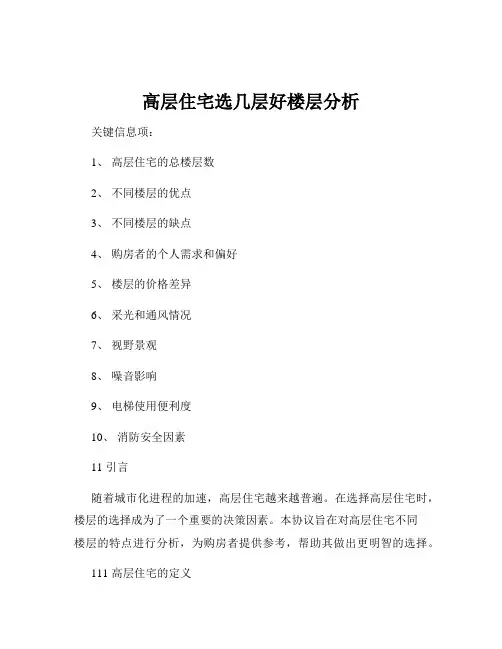 高层住宅选几层好楼层分析

关键信息项：

1、 高层住宅的总楼层数

2、 不同楼层的优点

3、 不同楼层的缺点

4、 购房者的个人需求和偏好

5、 楼层的价格差异

6、 采光和通风情况

7、 视野景观

8、 噪音影响

9、 电梯使用便利度

10、 消防安全因素

11 引言

随着城市化进程的加速，高层住宅越来越普遍。在选择高层住宅时，楼层的选择成为了一个重要的决策因素。本协议旨在对高层住宅不同楼层的特点进行分析，为购房者提供参考，帮助其做出更明智的选择。

111 高层住宅的定义